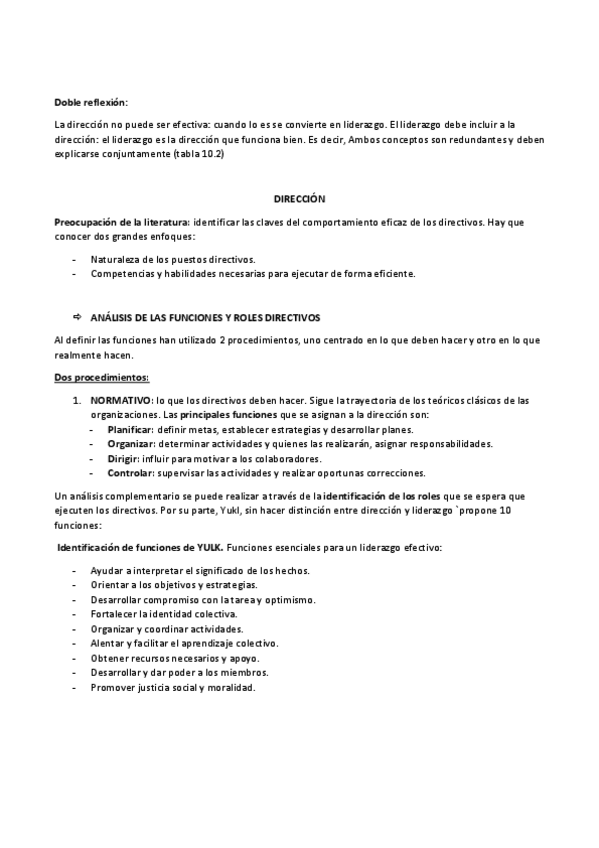 Doble reflexión:

La dirección no puede ser efectiva: cuando lo es se convierte en liderazgo. El liderazgo debe incluir a la dirección: el liderazgo es la dirección que funciona bien. Es decir, Ambos conceptos son redundantes y deben explicarse conjuntamente (tabla 10.2)

DIRECCIÓN

Preocupación de la literatura: identificar las claves del comportamiento eficaz de los directivos. Hay que conocer dos grandes enfoques:

- Naturaleza de los puestos directivos.
- Competencias y habilidades necesarias para ejecutar de forma eficiente.

⇨ ANÁLISIS DE LAS FUNCIONES Y ROLES DIRECTIVOS

Al definir las funciones han utilizado 2 procedimientos, uno centrado en lo que deben hacer y otro en lo que realmente hacen.

Dos procedimientos:

1. NORMATIVO: lo que los directivos deben hacer. Sigue la trayectoria de los teóricos clásicos de las organizaciones. Las principales funciones que se asignan a la dirección son:
- Planificar: definir metas, establecer estrategias y desarrollar planes.
- Organizar: determinar actividades y quienes las realizarán, asignar responsabilidades.
- Dirigir: influir para motivar a los colaboradores.
- Controlar: supervisar las actividades y realizar oportunas correcciones.

Un análisis complementario se puede realizar a través de la identificación de los roles que se espera que ejecuten los directivos. Por su parte, Yukl, sin hacer distinción entre dirección y liderazgo `propone 10 funciones:

Identificación de funciones de YULK. Funciones esenciales para un liderazgo efectivo:

- Ayudar a interpretar el significado de los hechos.
- Orientar a los objetivos y estrategias.
- Desarrollar compromiso con la tarea y optimismo.
- Fortalecer la identidad colectiva.
- Organizar y coordinar actividades.
- Alentar y facilitar el aprendizaje colectivo.
- Obtener recursos necesarios y apoyo.
- Desarrollar y dar poder a los miembros.
- Promover justicia social y moralidad.